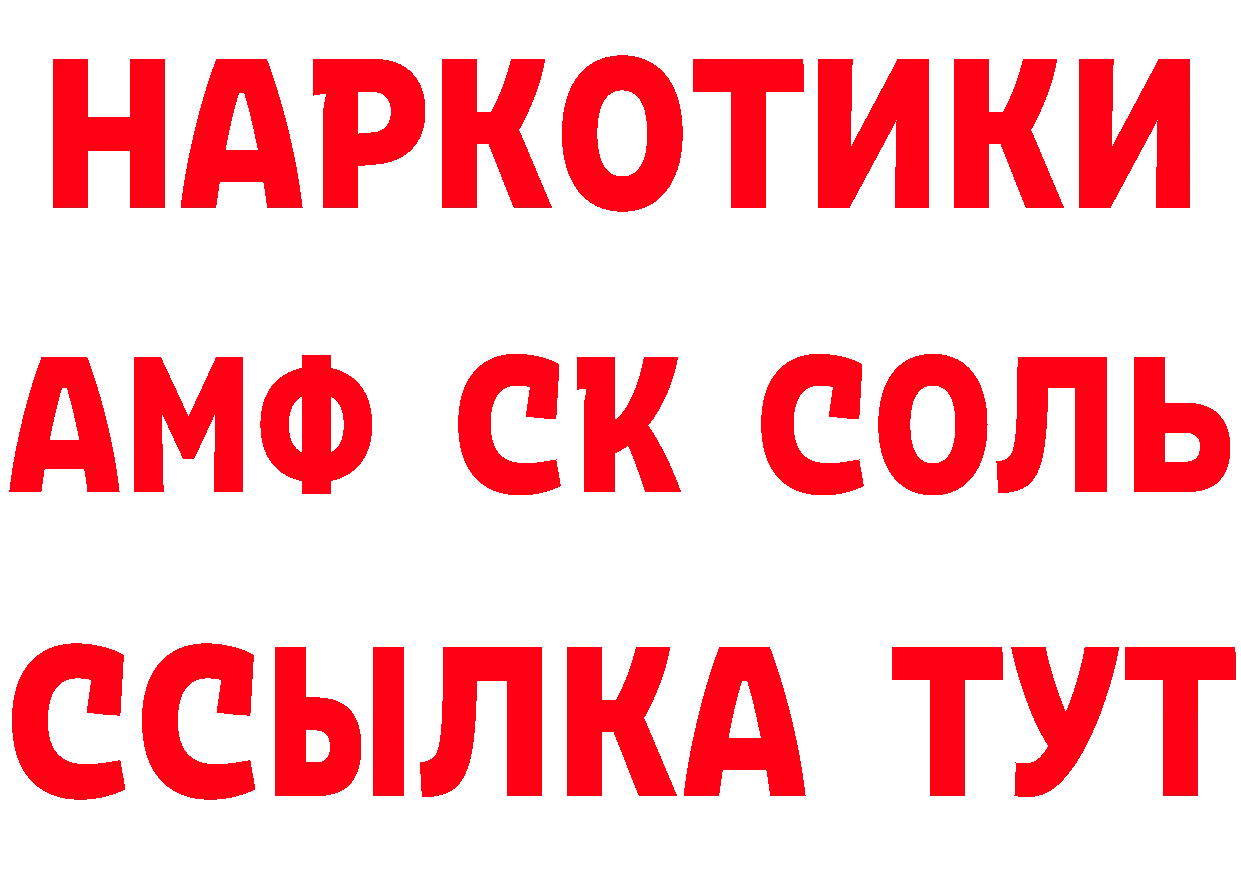 НАРКОТИКИ

АМФ СК СОЛЬ

ССЫЛКА ТУТ